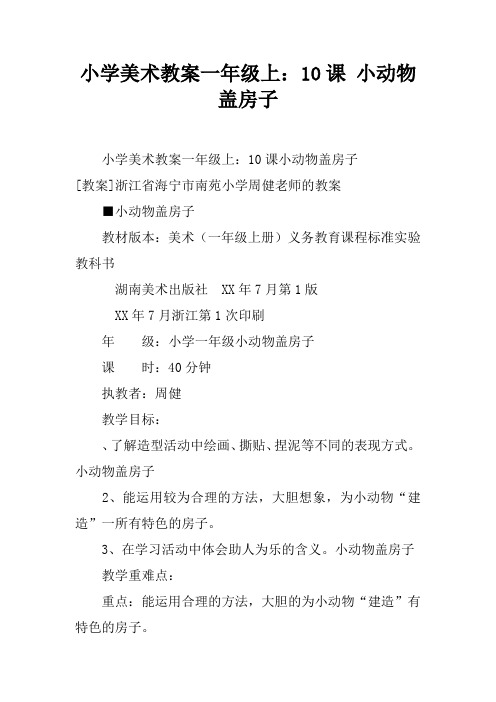 小学美术教案一年级上：10课 小动物盖房子

小学美术教案一年级上：10课小动物盖房子

[教案]浙江省海宁市南苑小学周健老师的教案

■小动物盖房子

教材版本：美术（一年级上册）义务教育课程标准实验教科书

湖南美术出版社 XX年7月第1版

XX年7月浙江第1次印刷

年 级：小学一年级小动物盖房子

课 时：40分钟

执教者：周健

教学目标：

、了解造型活动中绘画、撕贴、捏泥等不同的表现方式。小动物盖房子

2、能运用较为合理的方法，大胆想象，为小动物“建造”一所有特色的房子。

3、在学习活动中体会助人为乐的含义。小动物盖房子

教学重难点：

重点：能运用合理的方法，大胆的为小动物“建造”有特色的房子。